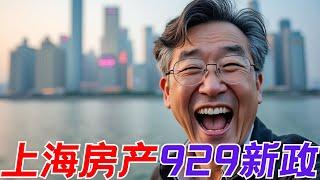 上海房产929新政